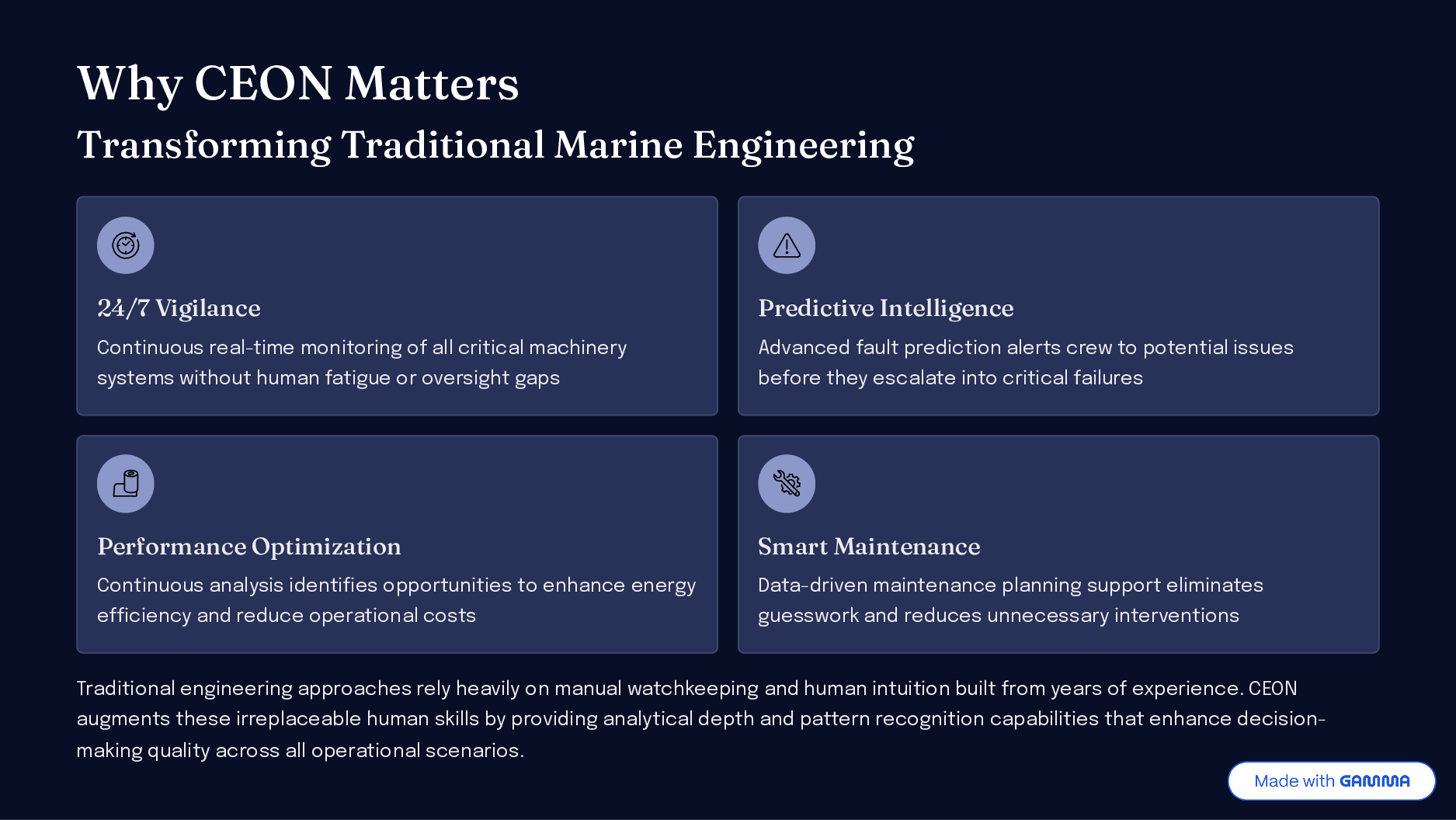 Why CEON Matters

Transforming Traditional Marine Engineering

24/7 Vigilance

Continuous real-time monitoring of all critical machinery systems without human fatigue or oversight gaps

Predictive Intelligence

Advanced fault prediction alerts crew to potential issues before they escalate into critical failures

Performance Optimization

Continuous analysis identifies opportunities to enhance energy efficiency and reduce operational costs

Smart Maintenance

Data-driven maintenance planning support eliminates guesswork and reduces unnecessary interventions

Traditional engineering approaches rely heavily on manual watchkeeping and human intuition built from years of experience. CEON augments these irreplaceable human skills by providing analytical depth and pattern recognition capabilities that enhance decision-making quality across all operational scenarios.

Made with GAMMA